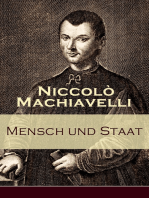 Niccolò Machiavelli

Mensch und Staat